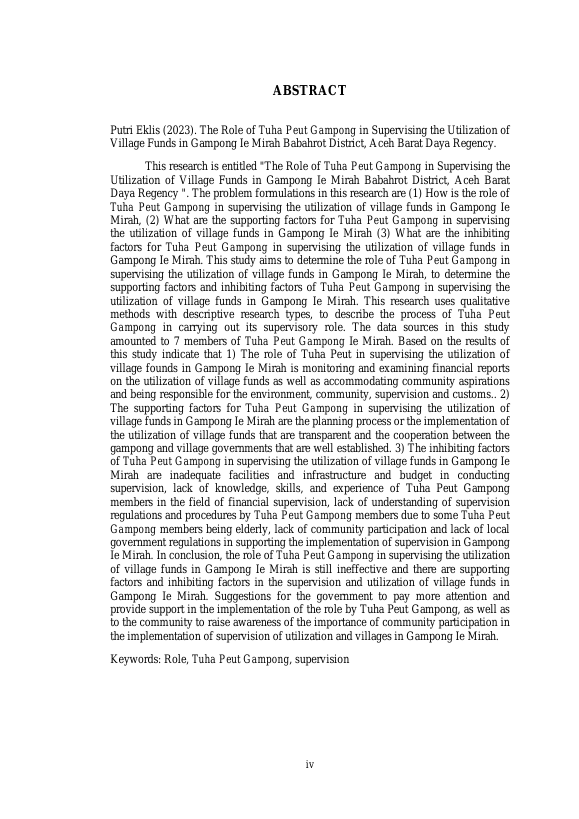 ABSTRACT

Putri Eklis (2023). The Role of Tuha Peut Gampong in Supervising the Utilization of Village Funds in Gampong Ie Mirah Babahrot District, Aceh Barat Daya Regency.

This research is entitled "The Role of Tuha Peut Gampong in Supervising the Utilization of Village Funds in Gampong Ie Mirah Babahrot District, Aceh Barat Daya Regency ". The problem formulations in this research are (1) How is the role of Tuha Peut Gampong in supervising the utilization of village funds in Gampong Ie Mirah, (2) What are the supporting factors for Tuha Peut Gampong in supervising the utilization of village funds in Gampong Ie Mirah (3) What are the inhibiting factors for Tuha Peut Gampong in supervising the utilization of village funds in Gampong Ie Mirah. This study aims to determine the role of Tuha Peut Gampong in supervising the utilization of village funds in Gampong Ie Mirah, to determine the supporting factors and inhibiting factors of Tuha Peut Gampong in supervising the utilization of village funds in Gampong Ie Mirah. This research uses qualitative methods with descriptive research types, to describe the process of Tuha Peut Gampong in carrying out its supervisory role. The data sources in this study amounted to 7 members of Tuha Peut Gampong Ie Mirah. Based on the results of this study indicate that 1) The role of Tuha Peut in supervising the utilization of village founds in Gampong Ie Mirah is monitoring and examining financial reports on the utilization of village funds as well as accommodating community aspirations and being responsible for the environment, community, supervision and customs.. 2) The supporting factors for Tuha Peut Gampong in supervising the utilization of village funds in Gampong Ie Mirah are the planning process or the implementation of the utilization of village funds that are transparent and the cooperation between the gampong and village governments that are well established. 3) The inhibiting factors of Tuha Peut Gampong in supervising the utilization of village funds in Gampong Ie Mirah are inadequate facilities and infrastructure and budget in conducting supervision, lack of knowledge, skills, and experience of Tuha Peut Gampong members in the field of financial supervision, lack of understanding of supervision regulations and procedures by Tuha Peut Gampong members due to some Tuha Peut Gampong members being elderly, lack of community participation and lack of local government regulations in supporting the implementation of supervision in Gampong Ie Mirah. In conclusion, the role of Tuha Peut Gampong in supervising the utilization of village funds in Gampong Ie Mirah is still ineffective and there are supporting factors and inhibiting factors in the supervision and utilization of village funds in Gampong Ie Mirah. Suggestions for the government to pay more attention and provide support in the implementation of the role by Tuha Peut Gampong, as well as to the community to raise awareness of the importance of community participation in the implementation of supervision of utilization and villages in Gampong Ie Mirah.

Keywords: Role, Tuha Peut Gampong, supervision

iv